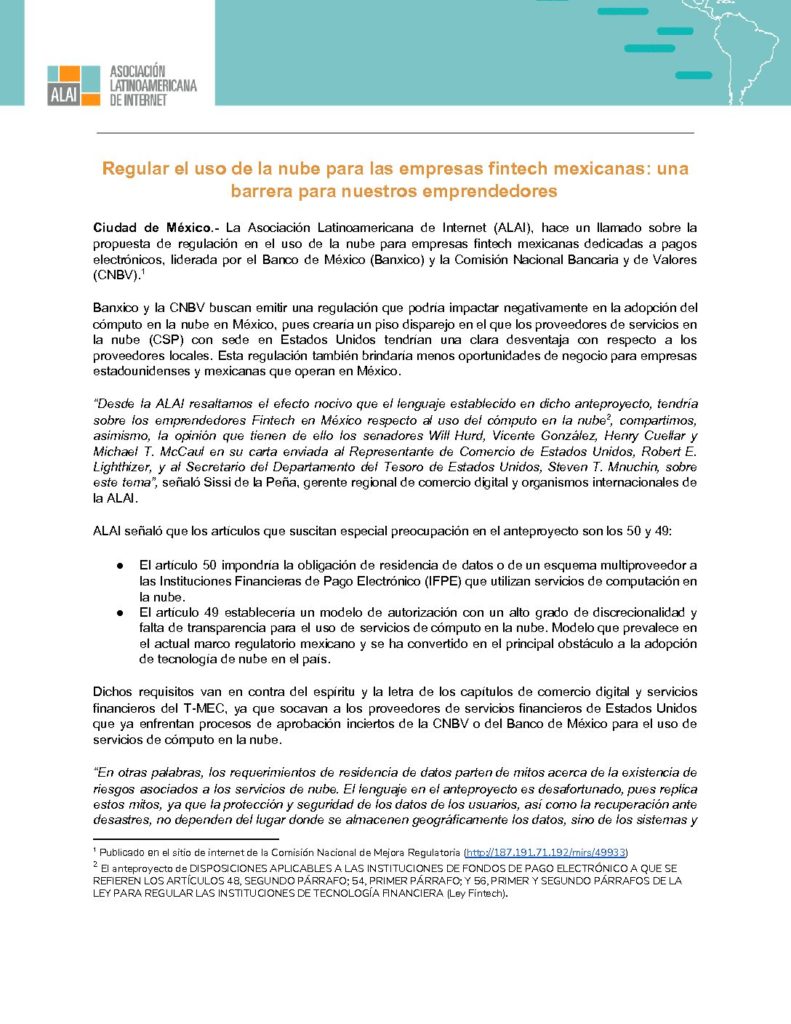 ALAI ASOCIACIÓN LATINOAMERICANA DE INTERNET

Regular el uso de la nube para las empresas fintech mexicanas: una barrera para nuestros emprendedores

Ciudad de México.- La Asociación Latinoamericana de Internet (ALAI), hace un llamado sobre la propuesta de regulación en el uso de la nube para empresas fintech mexicanas dedicadas a pagos electrónicos, liderada por el Banco de México (Banxico) y la Comisión Nacional Bancaria y de Valores (CNBV).$^1$

Banxico y la CNBV buscan emitir una regulación que podría impactar negativamente en la adopción del cómputo en la nube en México, pues crearía un piso disparejo en el que los proveedores de servicios en la nube (CSP) con sede en Estados Unidos tendrían una clara desventaja con respecto a los proveedores locales. Esta regulación también brindaría menos oportunidades de negocio para empresas estadounidenses y mexicanas que operan en México.

"Desde la ALAI resaltamos el efecto nocivo que el lenguaje establecido en dicho anteproyecto, tendría sobre los emprendedores Fintech en México respecto al uso del cómputo en la nube$^2$, compartimos, asimismo, la opinión que tienen de ello los senadores Will Hurd, Vicente González, Henry Cuellar y Michael T. McCaul en su carta enviada al Representante de Comercio de Estados Unidos, Robert E. Lighthizer, y al Secretario del Departamento del Tesoro de Estados Unidos, Steven T. Mnuchin, sobre este tema", señaló Sissi de la Peña, gerente regional de comercio digital y organismos internacionales de la ALAI.

ALAI señaló que los artículos que suscitan especial preocupación en el anteproyecto son los 50 y 49:

● El artículo 50 impondría la obligación de residencia de datos o de un esquema multiproveedor a las Instituciones Financieras de Pago Electrónico (IFPE) que utilizan servicios de computación en la nube.
● El artículo 49 establecería un modelo de autorización con un alto grado de discrecionalidad y falta de transparencia para el uso de servicios de cómputo en la nube. Modelo que prevalece en el actual marco regulatorio mexicano y se ha convertido en el principal obstáculo a la adopción de tecnología de nube en el país.

Dichos requisitos van en contra del espíritu y la letra de los capítulos de comercio digital y servicios financieros del T-MEC, ya que socavan a los proveedores de servicios financieros de Estados Unidos que ya enfrentan procesos de aprobación inciertos de la CNBV o del Banco de México para el uso de servicios de cómputo en la nube.

"En otras palabras, los requerimientos de residencia de datos parten de mitos acerca de la existencia de riesgos asociados a los servicios de nube. El lenguaje en el anteproyecto es desafortunado, pues replica estos mitos, ya que la protección y seguridad de los datos de los usuarios, así como la recuperación ante desastres, no dependen del lugar donde se almacenen geográficamente los datos, sino de los sistemas y

$^1$ Publicado en el sitio de internet de la Comisión Nacional de Mejora Regulatoria (http://187.191.71.192/mirs/49933)
$^2$ El anteproyecto de DISPOSICIONES APLICABLES A LAS INSTITUCIONES DE FONDOS DE PAGO ELECTRÓNICO A QUE SE REFIEREN LOS ARTÍCULOS 48, SEGUNDO PÁRRAFO; 54, PRIMER PÁRRAFO; Y 56, PRIMER Y SEGUNDO PÁRRAFOS DE LA LEY PARA REGULAR LAS INSTITUCIONES DE TECNOLOGÍA FINANCIERA (Ley Fintech).